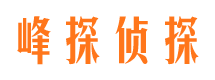 峰探侦探